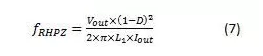 $f_{RHPZ} = \frac{V_{out} \times (1-D)^2}{2 \times \pi \times L_1 \times I_{out}}$ (7)